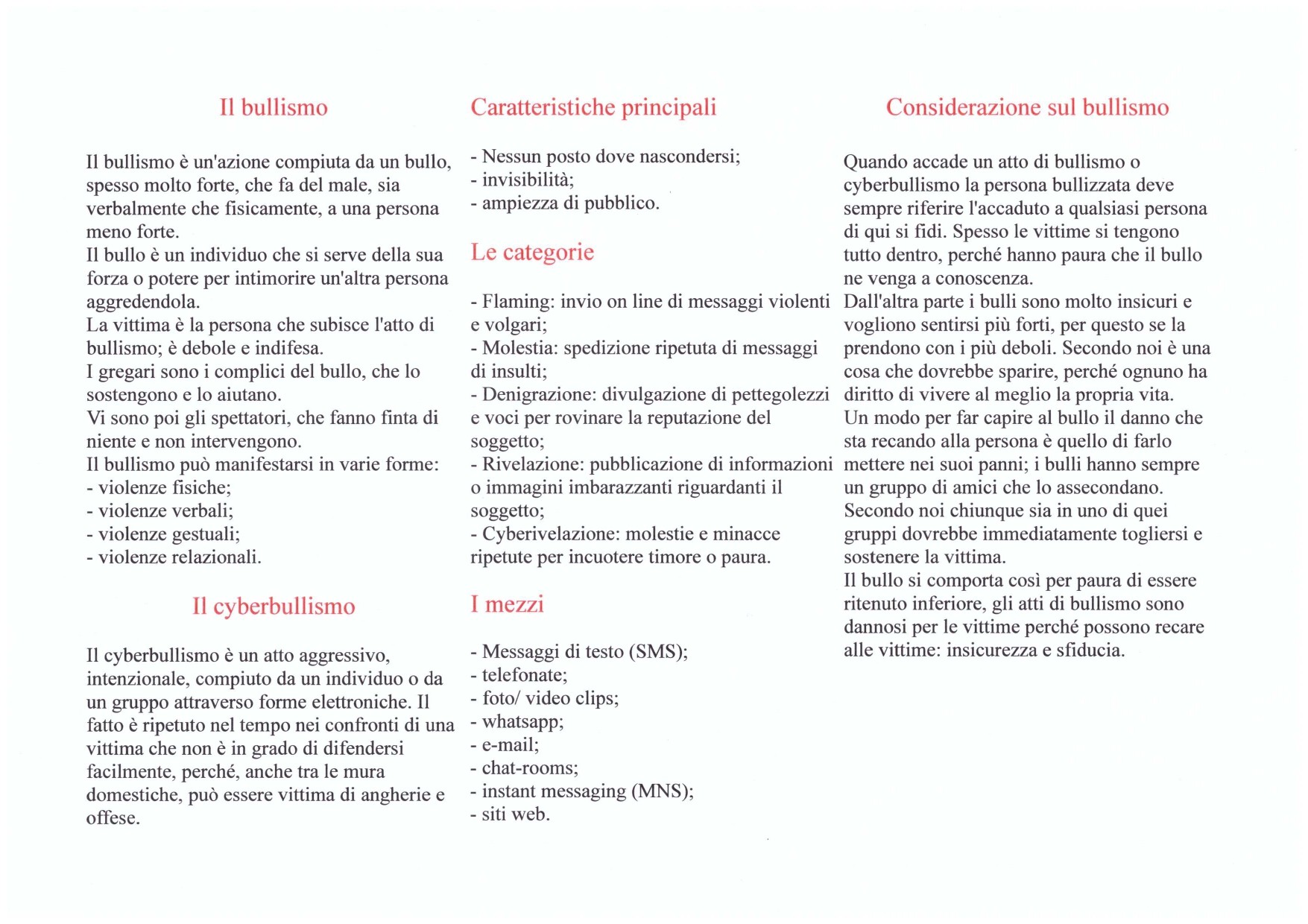 Il bullismo

Il bullismo è un'azione compiuta da un bullo, spesso molto forte, che fa del male, sia verbalmente che fisicamente, a una persona meno forte.
Il bullo è un individuo che si serve della sua forza o potere per intimorire un'altra persona aggredendola.
La vittima è la persona che subisce l'atto di bullismo; è debole e indifesa.
I gregari sono i complici del bullo, che lo sostengono e lo aiutano.
Vi sono poi gli spettatori, che fanno finta di niente e non intervengono.
Il bullismo può manifestarsi in varie forme:
- violenze fisiche;
- violenze verbali;
- violenze gestuali;
- violenze relazionali.

Il cyberbullismo

Il cyberbullismo è un atto aggressivo, intenzionale, compiuto da un individuo o da un gruppo attraverso forme elettroniche. Il fatto è ripetuto nel tempo nei confronti di una vittima che non è in grado di difendersi facilmente, perché, anche tra le mura domestiche, può essere vittima di angherie e offese.

Caratteristiche principali

- Nessun posto dove nascondersi;
- invisibilità;
- ampiezza di pubblico.

Le categorie

- Flaming: invio on line di messaggi violenti e volgari;
- Molestia: spedizione ripetuta di messaggi di insulti;
- Denigrazione: divulgazione di pettegolezzi e voci per rovinare la reputazione del soggetto;
- Rivelazione: pubblicazione di informazioni o immagini imbarazzanti riguardanti il soggetto;
- Cyberivelazione: molestie e minacce ripetute per incuotere timore o paura.

I mezzi

- Messaggi di testo (SMS);
- telefonate;
- foto/ video clips;
- whatsapp;
- e-mail;
- chat-rooms;
- instant messaging (MNS);
- siti web.

Considerazione sul bullismo

Quando accade un atto di bullismo o cyberbullismo la persona bullizzata deve sempre riferire l'accaduto a qualsiasi persona di qui si fidi. Spesso le vittime si tengono tutto dentro, perché hanno paura che il bullo ne venga a conoscenza.
Dall'altra parte i bulli sono molto insicuri e vogliono sentirsi più forti, per questo se la prendono con i più deboli. Secondo noi è una cosa che dovrebbe sparire, perché ognuno ha diritto di vivere al meglio la propria vita.
Un modo per far capire al bullo il danno che sta recando alla persona è quello di farlo mettere nei suoi panni; i bulli hanno sempre un gruppo di amici che lo assecondano.
Secondo noi chiunque sia in uno di quei gruppi dovrebbe immediatamente togliersi e sostenere la vittima.
Il bullo si comporta così per paura di essere ritenuto inferiore, gli atti di bullismo sono dannosi per le vittime perché possono recare alle vittime: insicurezza e sfiducia.